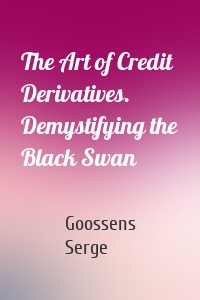 The Art of Credit Derivatives. Demystifying the Black Swan

Goossens Serge